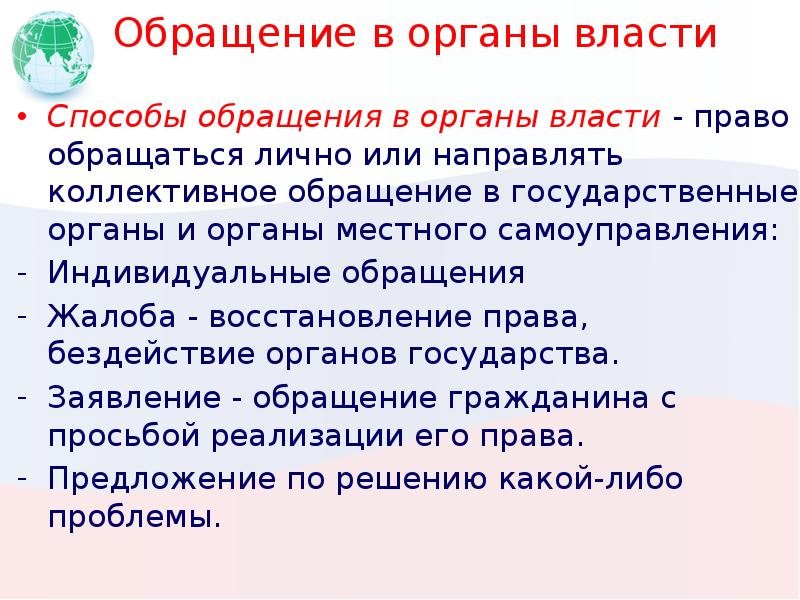 Обращение в органы власти

• Способы обращения в органы власти - право обращаться лично или направлять коллективное обращение в государственные органы и органы местного самоуправления:
- Индивидуальные обращения
- Жалоба - восстановление права, бездействие органов государства.
- Заявление - обращение гражданина с просьбой реализации его права.
- Предложение по решению какой-либо проблемы.